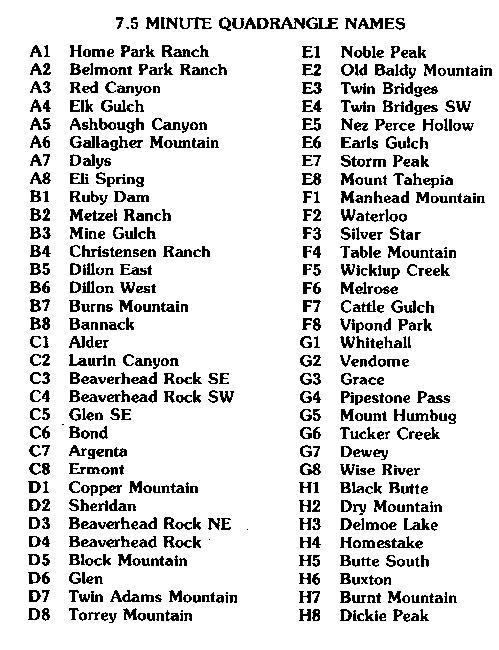 7.5 MINUTE QUADRANGLE NAMES

A1 Home Park Ranch
A2 Belmont Park Ranch
A3 Red Canyon
A4 Elk Gulch
A5 Ashbough Canyon
A6 Gallagher Mountain
A7 Dalys
A8 Eli Spring
B1 Ruby Dam
B2 Metzel Ranch
B3 Mine Gulch
B4 Christensen Ranch
B5 Dillon East
B6 Dillon West
B7 Burns Mountain
B8 Bannack
C1 Alder
C2 Laurin Canyon
C3 Beaverhead Rock SE
C4 Beaverhead Rock SW
C5 Glen SE
C6 Bond
C7 Argenta
C8 Ermont
D1 Copper Mountain
D2 Sheridan
D3 Beaverhead Rock NE
D4 Beaverhead Rock
D5 Block Mountain
D6 Glen
D7 Twin Adams Mountain
D8 Torrey Mountain

E1 Noble Peak
E2 Old Baldy Mountain
E3 Twin Bridges
E4 Twin Bridges SW
E5 Nez Perce Hollow
E6 Earls Gulch
E7 Storm Peak
E8 Mount Tahepia
F1 Manhead Mountain
F2 Waterloo
F3 Silver Star
F4 Table Mountain
F5 Wickiup Creek
F6 Melrose
F7 Cattle Gulch
F8 Vipond Park
G1 Whitehall
G2 Vendome
G3 Grace
G4 Pipestone Pass
G5 Mount Humbug
G6 Tucker Creek
G7 Dewey
G8 Wise River
H1 Black Butte
H2 Dry Mountain
H3 Delmoe Lake
H4 Homestake
H5 Butte South
H6 Buxton
H7 Burnt Mountain
H8 Dickie Peak